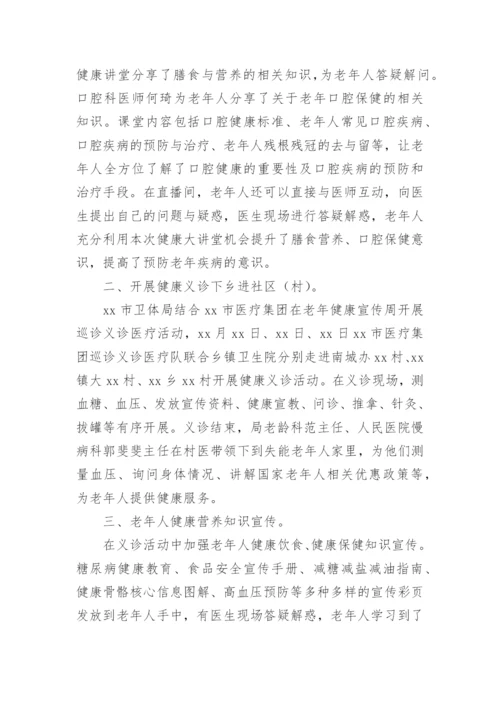 健康讲堂分享了膳食与营养的相关知识，为老年人答疑解问。口腔科医师何琦为老年人分享了关于老年口腔保健的相关知识。课堂内容包括口腔健康标准、老年人常见口腔疾病、口腔疾病的预防与治疗、老年人残根残冠的去与留等，让老年人全方位了解了口腔健康的重要性及口腔疾病的预防和治疗手段。在直播间，老年人还可以直接与医师互动，向医生提出自己的问题与疑惑，医生现场进行答疑解惑，老年人充分利用本次健康大讲堂机会提升了膳食营养、口腔保健意识，提高了预防老年疾病的意识。

二、开展健康义诊下乡进社区（村）。

xx 市卫体局结合 xx 市医疗集团在老年健康宣传周开展巡诊义诊医疗活动，xx 月 xx 日、xx 日、xx 日 xx 市医疗集团巡诊义诊医疗队联合乡镇卫生院分别走进南城办 xx 村、xx 镇大 xx 村、xx 乡 xx 村开展健康义诊活动。在义诊现场，测血糖、血压、发放宣传资料、健康宣教、问诊、推拿、针灸、拔罐等有序开展。义诊结束，局老龄科范主任、人民医院慢病科郭斐斐主任在村医带领下到失能老年人家里，为他们测量血压、询问身体情况、讲解国家老年人相关优惠政策等，为老年人提供健康服务。

三、老年人健康营养知识宣传。

在义诊活动中加强老年人健康饮食、健康保健知识宣传。糖尿病健康教育、食品安全宣传手册、减糖减盐减油指南、健康骨骼核心信息图解、高血压预防等多种多样的宣传彩页发放到老年人手中，有医生现场答疑解惑，老年人学习到了